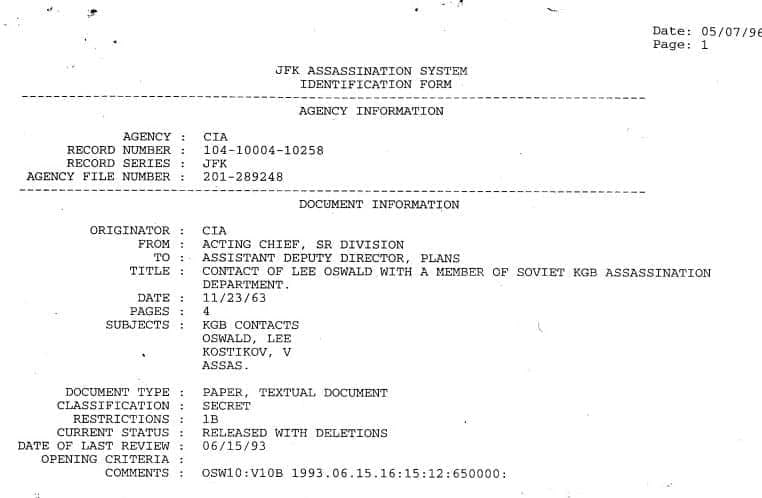 Date: 05/07/96
Page: 1

JFK ASSASSINATION SYSTEM
IDENTIFICATION FORM

AGENCY INFORMATION

AGENCY : CIA
RECORD NUMBER : 104-10004-10258
RECORD SERIES : JFK
AGENCY FILE NUMBER : 201-289248

DOCUMENT INFORMATION

ORIGINATOR : CIA
FROM : ACTING CHIEF, SR DIVISION
TO : ASSISTANT DEPUTY DIRECTOR, PLANS
TITLE : CONTACT OF LEE OSWALD WITH A MEMBER OF SOVIET KGB ASSASSINATION DEPARTMENT.
DATE : 11/23/63
PAGES : 4
SUBJECTS : KGB CONTACTS
OSWALD, LEE
KOSTIKOV, V
ASSAS.

DOCUMENT TYPE : PAPER, TEXTUAL DOCUMENT
CLASSIFICATION : SECRET
RESTRICTIONS : 1B
CURRENT STATUS : RELEASED WITH DELETIONS
DATE OF LAST REVIEW : 06/15/93
OPENING CRITERIA :
COMMENTS : OSW10:V10B 1993.06.15.16:15:12:650000: